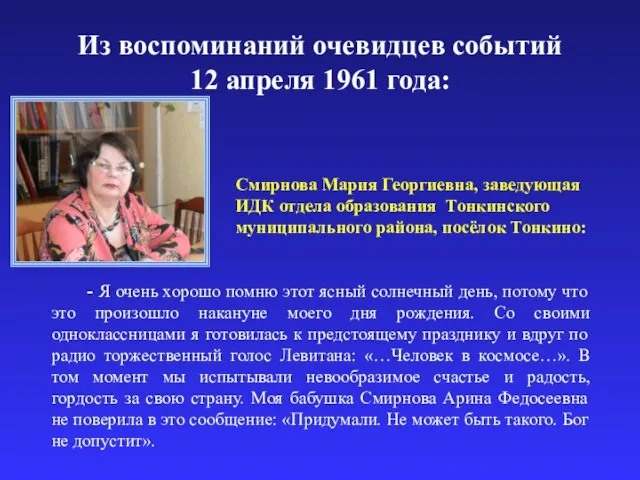 Из воспоминаний очевидцев событий 12 апреля 1961 года:

Смирнова Мария Георгиевна, заведующая ИДК отдела образования Тонкинского муниципального района, посёлок Тонкино:

- Я очень хорошо помню этот ясный солнечный день, потому что это произошло накануне моего дня рождения. Со своими одноклассницами я готовилась к предстоящему празднику и вдруг по радио торжественный голос Левитана: «…Человек в космосе…». В том момент мы испытывали невообразимое счастье и радость, гордость за свою страну. Моя бабушка Смирнова Арина Федосеевна не поверила в это сообщение: «Придумали. Не может быть такого. Бог не допустит».